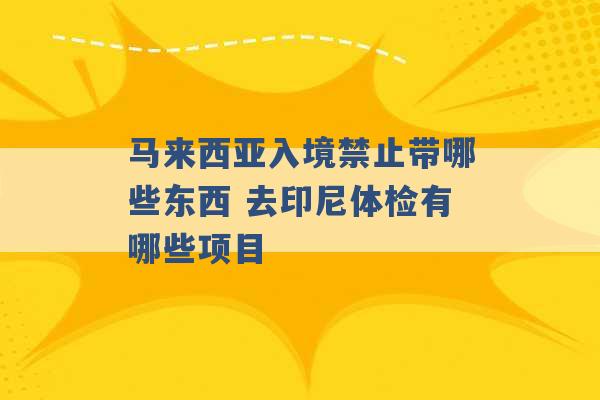 马来西亚入境禁止带哪些东西 去印尼体检有哪些项目